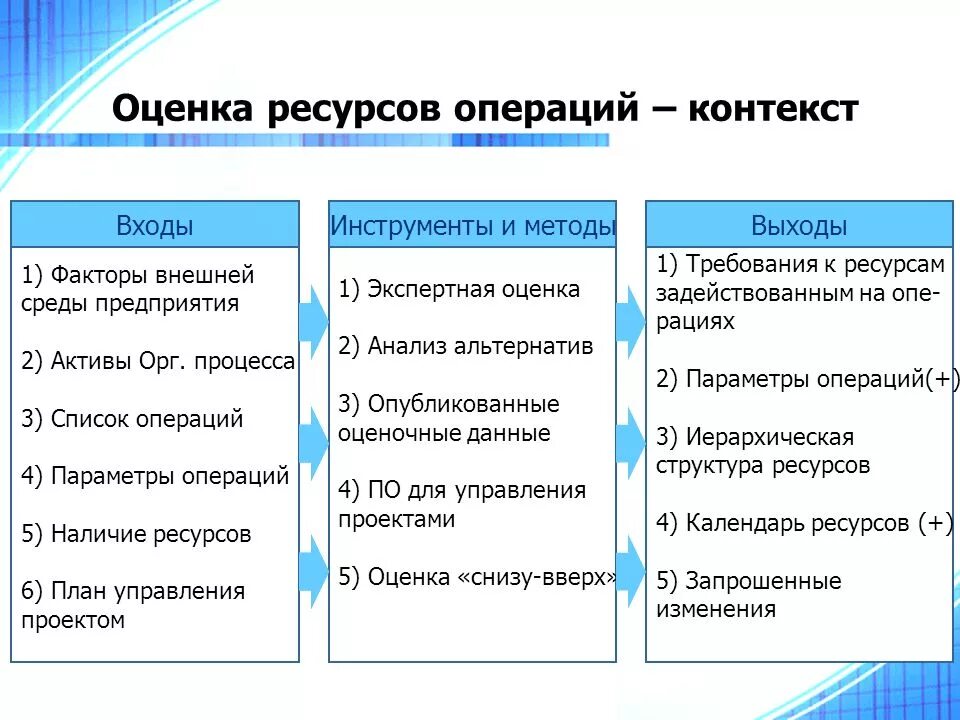 Оценка ресурсов операций – контекст

Входы

1) Факторы внешней среды предприятия

2) Активы Орг. процесса

3) Список операций

4) Параметры операций

5) Наличие ресурсов

6) План управления проектом

Инструменты и методы

1) Экспертная оценка

2) Анализ альтернатив

3) Опубликованные оценочные данные

4) ПО для управления проектами

5) Оценка «снизу-вверх»

Выходы

1) Требования к ресурсам задействованным на операциях

2) Параметры операций(+)

3) Иерархическая структура ресурсов

4) Календарь ресурсов (+)

5) Запрошенные изменения